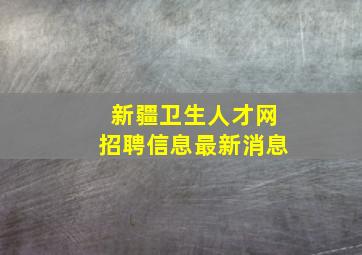 新疆卫生人才网
招聘信息最新消息